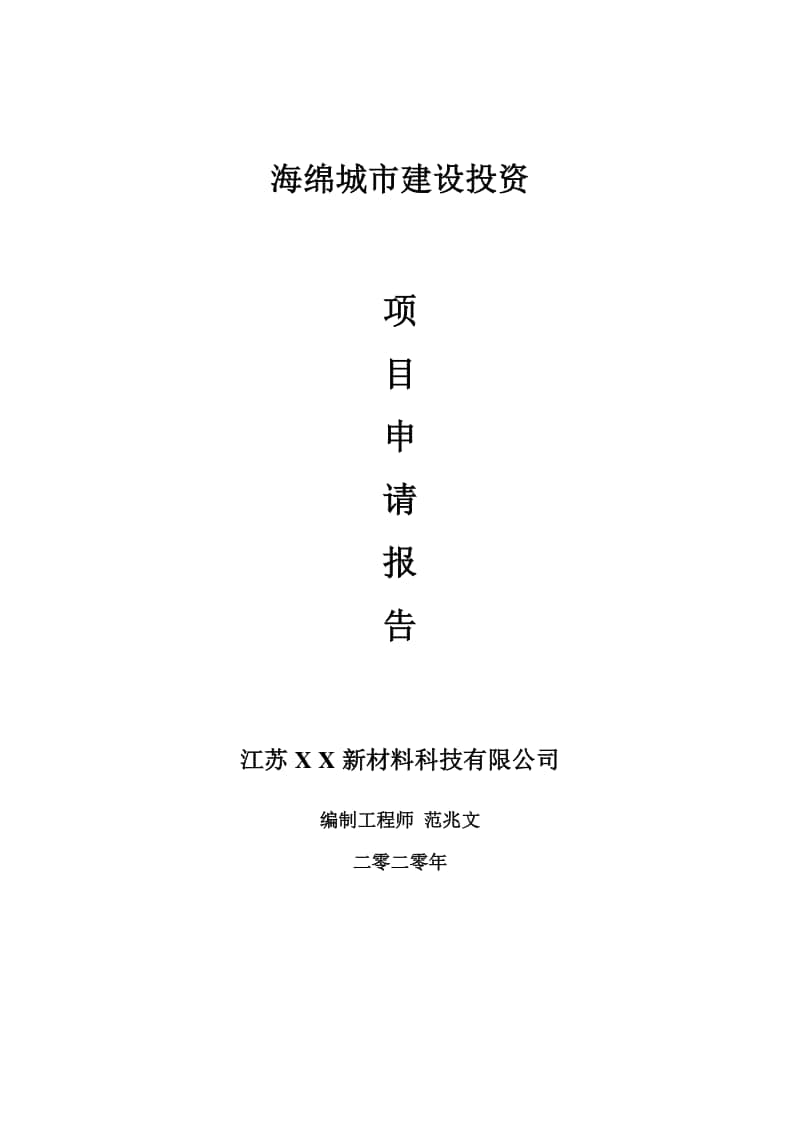 海绵城市建设投资

项
目
申
请
报
告

江苏 X X 新材料科技有限公司

编制工程师 范兆文

二零二零年